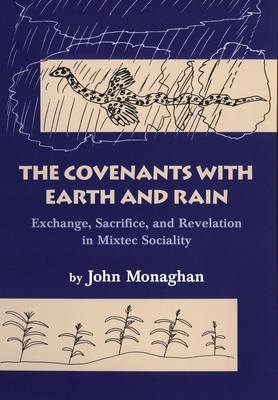 THE COVENANTS WITH EARTH AND RAIN

Exchange, Sacrifice, and Revelation in Mixtec Sociality

by John Monaghan